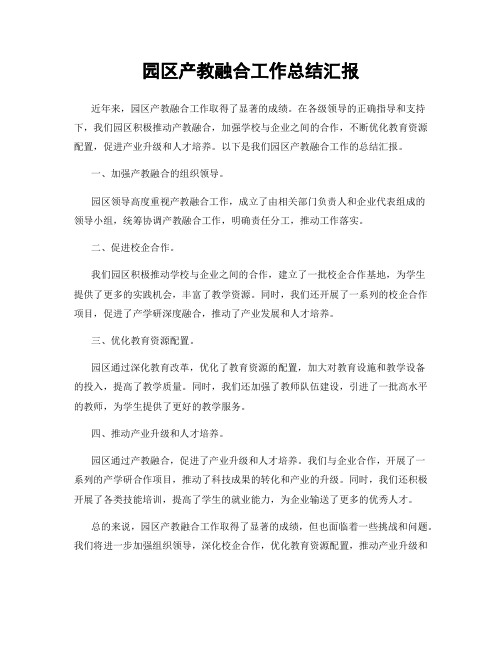 园区产教融合工作总结汇报

近年来，园区产教融合工作取得了显著的成绩。在各级领导的正确指导和支持下，我们园区积极推动产教融合，加强学校与企业之间的合作，不断优化教育资源配置，促进产业升级和人才培养。以下是我们园区产教融合工作的总结汇报。

一、加强产教融合的组织领导。

园区领导高度重视产教融合工作，成立了由相关部门负责人和企业代表组成的领导小组，统筹协调产教融合工作，明确责任分工，推动工作落实。

二、促进校企合作。

我们园区积极推动学校与企业之间的合作，建立了一批校企合作基地，为学生提供了更多的实践机会，丰富了教学资源。同时，我们还开展了一系列的校企合作项目，促进了产学研深度融合，推动了产业发展和人才培养。

三、优化教育资源配置。

园区通过深化教育改革，优化了教育资源的配置，加大对教育设施和教学设备的投入，提高了教学质量。同时，我们还加强了教师队伍建设，引进了一批高水平的教师，为学生提供了更好的教学服务。

四、推动产业升级和人才培养。

园区通过产教融合，促进了产业升级和人才培养。我们与企业合作，开展了一系列的产学研合作项目，推动了科技成果的转化和产业的升级。同时，我们还积极开展了各类技能培训，提高了学生的就业能力，为企业输送了更多的优秀人才。

总的来说，园区产教融合工作取得了显著的成绩，但也面临着一些挑战和问题。我们将进一步加强组织领导，深化校企合作，优化教育资源配置，推动产业升级和